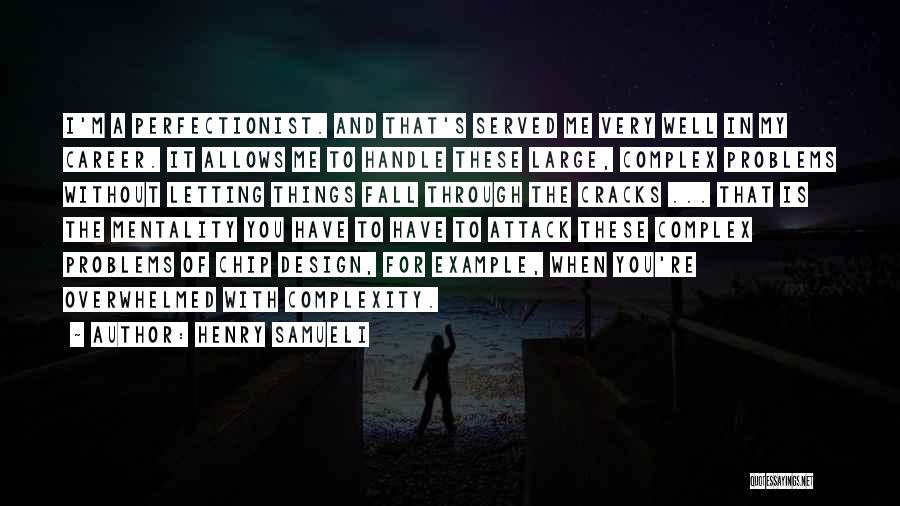 I'M A PERFECTIONIST. AND THAT'S SERVED ME VERY WELL IN MY CAREER. IT ALLOWS ME TO HANDLE THESE LARGE, COMPLEX PROBLEMS WITHOUT LETTING THINGS FALL THROUGH THE CRACKS ... THAT IS THE MENTALITY YOU HAVE TO HAVE TO ATTACK THESE COMPLEX PROBLEMS OF CHIP DESIGN, FOR EXAMPLE, WHEN YOU'RE OVERWHELMED WITH COMPLEXITY.

~ AUTHOR: HENRY SAMUELI

QUOTESSAYINGS.NET